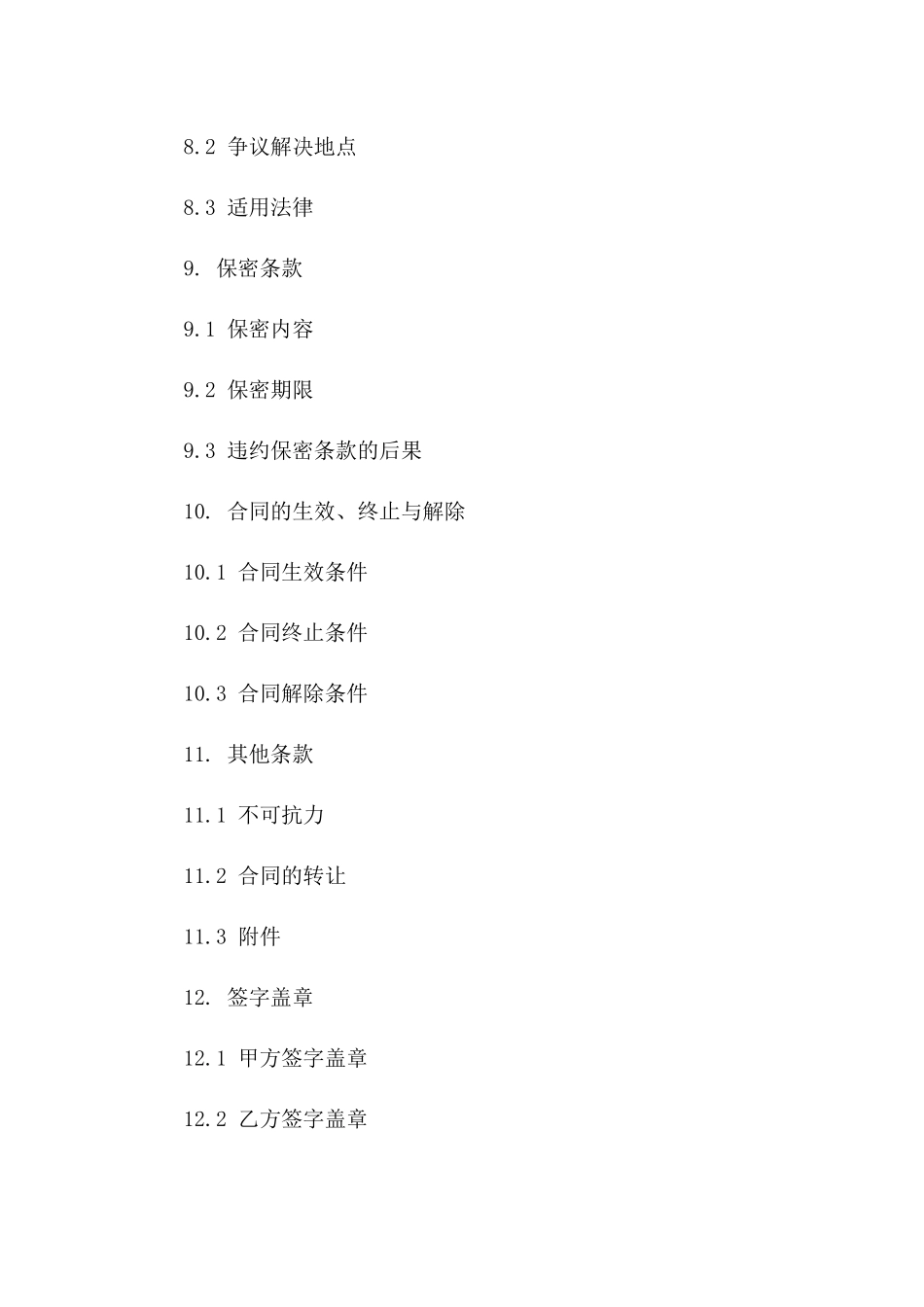 8.2 争议解决地点

8.3 适用法律

9. 保密条款

9.1 保密内容

9.2 保密期限

9.3 违约保密条款的后果

10. 合同的生效、终止与解除

10.1 合同生效条件

10.2 合同终止条件

10.3 合同解除条件

11. 其他条款

11.1 不可抗力

11.2 合同的转让

11.3 附件

12. 签字盖章

12.1 甲方签字盖章

12.2 乙方签字盖章